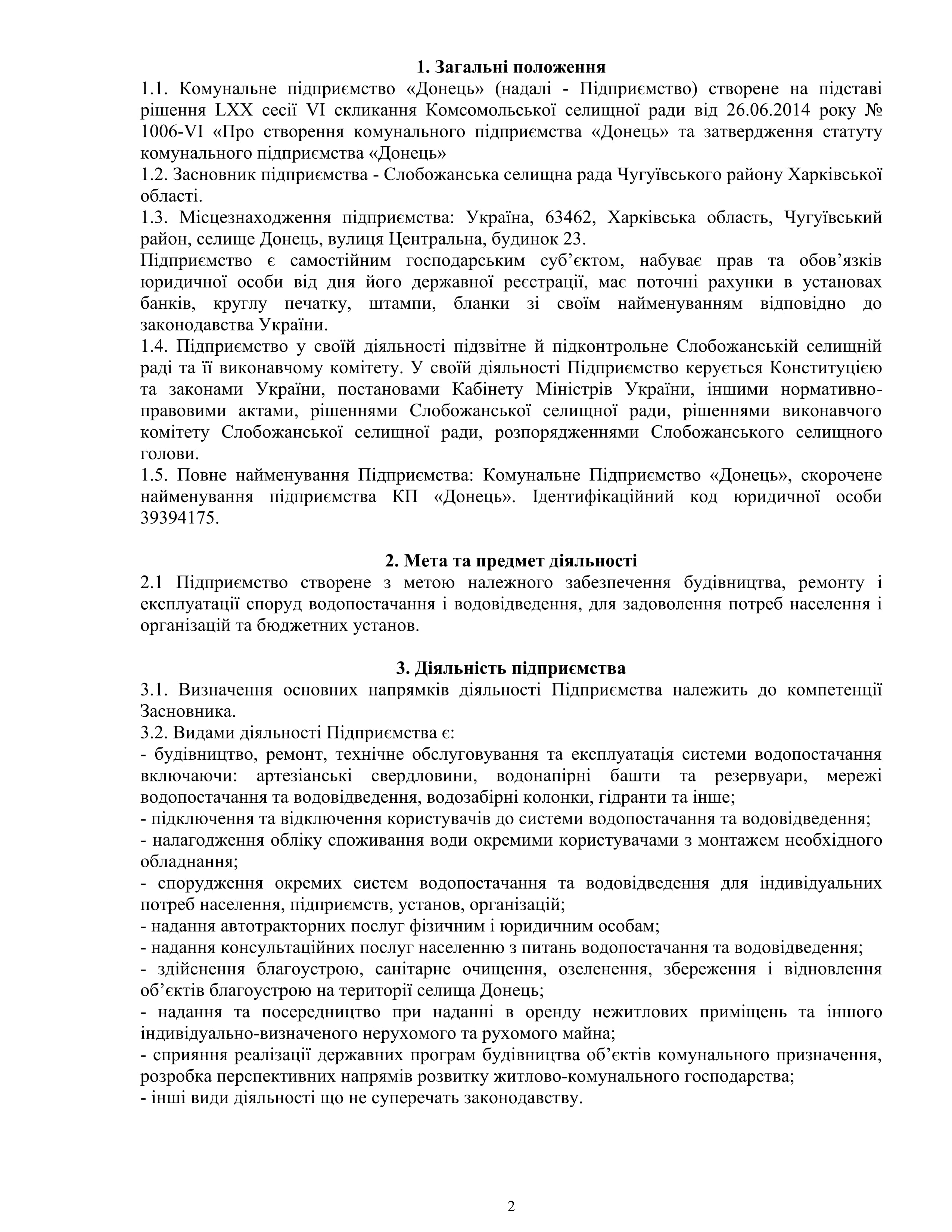 1. Загальні положення
1.1. Комунальне підприємство «Донець» (надалі - Підприємство) створене на підставі рішення LXX сесії VI скликання Комсомольської селищної ради від 26.06.2014 року № 1006-VI «Про створення комунального підприємства «Донець» та затвердження статуту комунального підприємства «Донець»
1.2. Засновник підприємства - Слобожанська селищна рада Чугуївського району Харківської області.
1.3. Місцезнаходження підприємства: Україна, 63462, Харківська область, Чугуївський район, селище Донець, вулиця Центральна, будинок 23.
Підприємство є самостійним господарським суб'єктом, набуває прав та обов'язків юридичної особи від дня його державної реєстрації, має поточні рахунки в установах банків, круглу печатку, штампи, бланки зі своїм найменуванням відповідно до законодавства України.
1.4. Підприємство у своїй діяльності підзвітне й підконтрольне Слобожанській селищній раді та її виконавчому комітету. У своїй діяльності Підприємство керується Конституцією та законами України, постановами Кабінету Міністрів України, іншими нормативно-правовими актами, рішеннями Слобожанської селищної ради, рішеннями виконавчого комітету Слобожанської селищної ради, розпорядженнями Слобожанського селищного голови.
1.5. Повне найменування Підприємства: Комунальне Підприємство «Донець», скорочене найменування підприємства КП «Донець». Ідентифікаційний код юридичної особи 39394175.

2. Мета та предмет діяльності
2.1 Підприємство створене з метою належного забезпечення будівництва, ремонту і експлуатації споруд водопостачання і водовідведення, для задоволення потреб населення і організацій та бюджетних установ.

3. Діяльність підприємства
3.1. Визначення основних напрямків діяльності Підприємства належить до компетенції Засновника.
3.2. Видами діяльності Підприємства є:
- будівництво, ремонт, технічне обслуговування та експлуатація системи водопостачання включаючи: артезіанські свердловини, водонапірні башти та резервуари, мережі водопостачання та водовідведення, водозабірні колонки, гідранти та інше;
- підключення та відключення користувачів до системи водопостачання та водовідведення;
- налагодження обліку споживання води окремими користувачами з монтажем необхідного обладнання;
- спорудження окремих систем водопостачання та водовідведення для індивідуальних потреб населення, підприємств, установ, організацій;
- надання автотракторних послуг фізичним і юридичним особам;
- надання консультаційних послуг населенню з питань водопостачання та водовідведення;
- здійснення благоустрою, санітарне очищення, озеленення, збереження і відновлення об'єктів благоустрою на території селища Донець;
- надання та посередництво при наданні в оренду нежитлових приміщень та іншого індивідуально-визначеного нерухомого та рухомого майна;
- сприяння реалізації державних програм будівництва об'єктів комунального призначення, розробка перспективних напрямів розвитку житлово-комунального господарства;
- інші види діяльності що не суперечать законодавству.

2